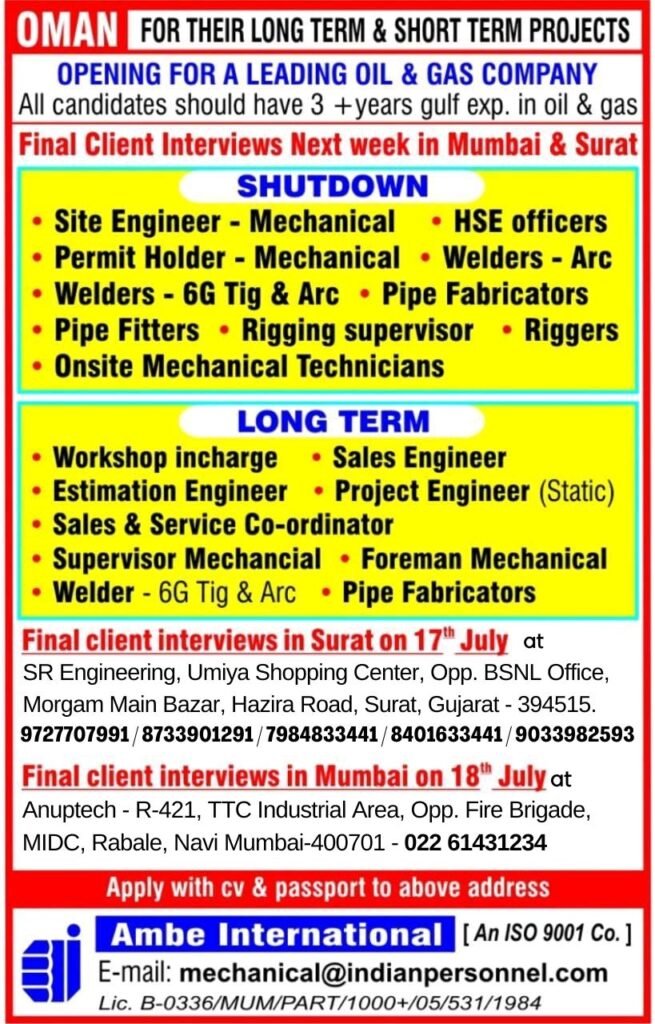 OMAN FOR THEIR LONG TERM & SHORT TERM PROJECTS

OPENING FOR A LEADING OIL & GAS COMPANY
All candidates should have 3 +years gulf exp. in oil & gas

Final Client Interviews Next week in Mumbai & Surat

SHUTDOWN
• Site Engineer - Mechanical • HSE officers
• Permit Holder - Mechanical • Welders - Arc
• Welders - 6G Tig & Arc • Pipe Fabricators
• Pipe Fitters • Rigging supervisor • Riggers
• Onsite Mechanical Technicians

LONG TERM
• Workshop incharge • Sales Engineer
• Estimation Engineer • Project Engineer (Static)
• Sales & Service Co-ordinator
• Supervisor Mechancial • Foreman Mechanical
• Welder - 6G Tig & Arc • Pipe Fabricators

Final client interviews in Surat on 17th July at
SR Engineering, Umiya Shopping Center, Opp. BSNL Office, Morgam Main Bazar, Hazira Road, Surat, Gujarat - 394515.
9727707991 / 8733901291 / 7984833441 / 8401633441 / 9033982593

Final client interviews in Mumbai on 18th July at
Anuptech - R-421, TTC Industrial Area, Opp. Fire Brigade, MIDC, Rabale, Navi Mumbai-400701 - 022 61431234

Apply with cv & passport to above address

Ambe International [ An ISO 9001 Co. ]
E-mail: mechanical@indianpersonnel.com
Lic. B-0336/MUM/PART/1000+/05/531/1984